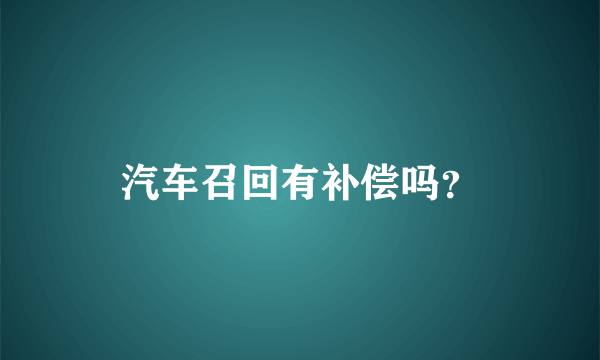 汽车召回有补偿吗?